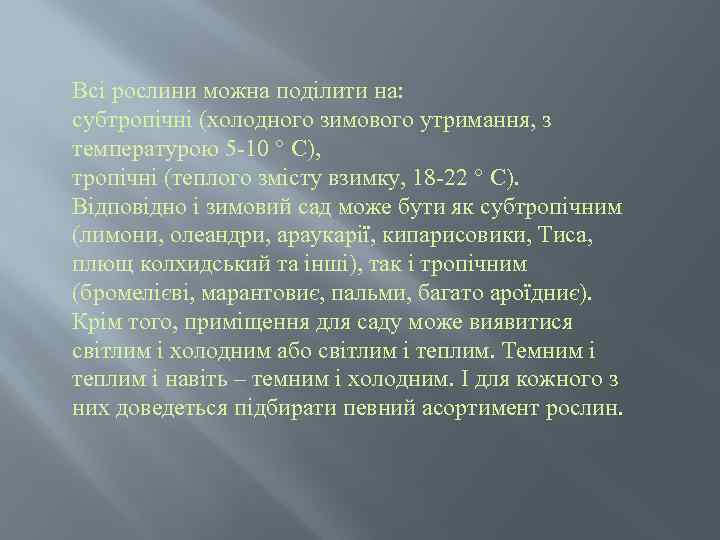 Всі рослини можна поділити на:
субтропічні (холодного зимового утримання, з температурою 5-10 ° С),
тропічні (теплого змісту взимку, 18-22 ° С).
Відповідно і зимовий сад може бути як субтропічним (лимони, олеандри, араукарії, кипарисовики, Тиса, плющ колхидський та інші), так і тропічним (бромелієві, марантовиє, пальми, багато ароїдниє).
Крім того, приміщення для саду може виявитися світлим і холодним або світлим і теплим. Темним і теплим і навіть – темним і холодним. І для кожного з них доведеться підбирати певний асортимент рослин.